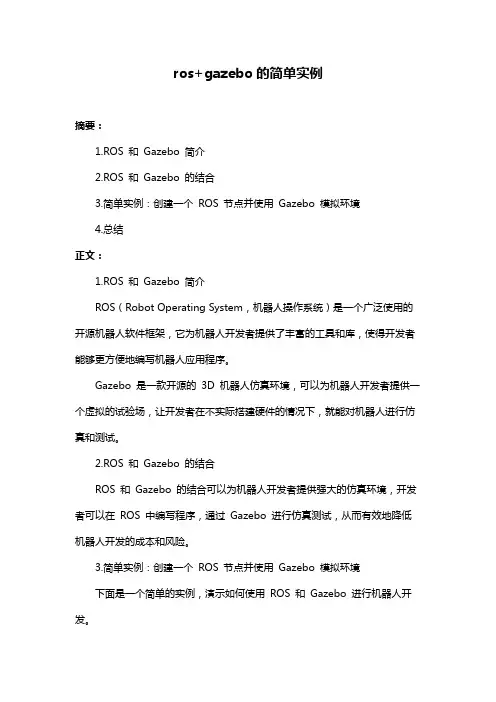 ros+gazebo 的简单实例

摘要：

1.ROS 和 Gazebo 简介

2.ROS 和 Gazebo 的结合

3.简单实例：创建一个 ROS 节点并使用 Gazebo 模拟环境

4.总结

正文：

1.ROS 和 Gazebo 简介

ROS（Robot Operating System，机器人操作系统）是一个广泛使用的开源机器人软件框架，它为机器人开发者提供了丰富的工具和库，使得开发者能够更方便地编写机器人应用程序。

Gazebo 是一款开源的 3D 机器人仿真环境，可以为机器人开发者提供一个虚拟的试验场，让开发者在不实际搭建硬件的情况下，就能对机器人进行仿真和测试。

2.ROS 和 Gazebo 的结合

ROS 和 Gazebo 的结合可以为机器人开发者提供强大的仿真环境，开发者可以在 ROS 中编写程序，通过 Gazebo 进行仿真测试，从而有效地降低机器人开发的成本和风险。

3.简单实例：创建一个 ROS 节点并使用 Gazebo 模拟环境

下面是一个简单的实例，演示如何使用 ROS 和 Gazebo 进行机器人开发。